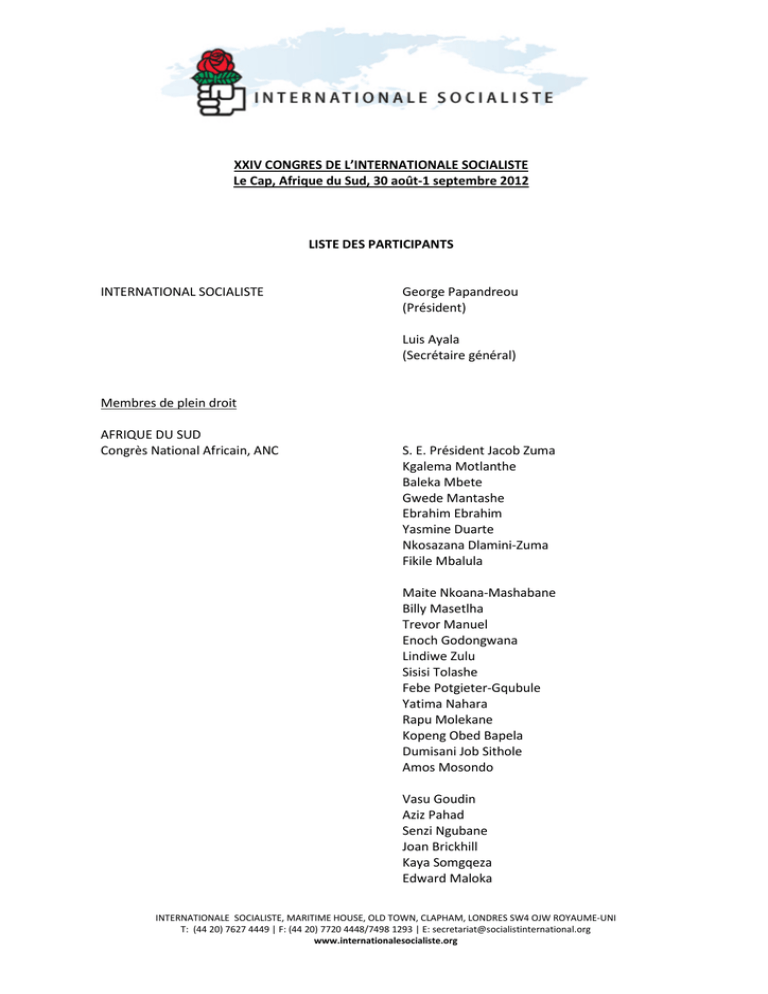 INTERNATIONALE SOCIALISTE

XXIV CONGRES DE L'INTERNATIONALE SOCIALISTE
Le Cap, Afrique du Sud, 30 août-1 septembre 2012

LISTE DES PARTICIPANTS

INTERNATIONAL SOCIALISTE

George Papandreou
(Président)

Luis Ayala
(Secrétaire général)

Membres de plein droit

AFRIQUE DU SUD
Congrès National Africain, ANC

S. E. Président Jacob Zuma
Kgalema Motlanthe
Baleka Mbete
Gwede Mantashe
Ebrahim Ebrahim
Yasmine Duarte
Nkosazana Dlamini-Zuma
Fikile Mbalula

Maite Nkoana-Mashabane
Billy Masetlha
Trevor Manuel
Enoch Godongwana
Lindiwe Zulu
Sisisi Tolashe
Febe Potgieter-Gqubule
Yatima Nahara
Rapu Molekane
Kopeng Obed Bapela
Dumisani Job Sithole
Amos Mosondo

Vasu Goudin
Aziz Pahad
Senzi Ngubane
Joan Brickhill
Kaya Somgqeza
Edward Maloka

INTERNATIONALE SOCIALISTE, MARITIME HOUSE, OLD TOWN, CLAPHAM, LONDRES SW4 OJW ROYAUME-UNI
T: (44 20) 7627 4449 | F: (44 20) 7720 4448/7498 1293 | E: secretariat@socialistinternational.org
www.internationalesocialiste.org